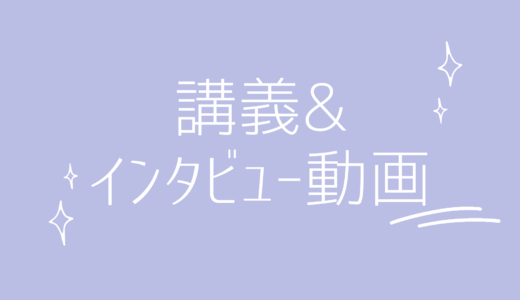 講義＆
インタビュー動画